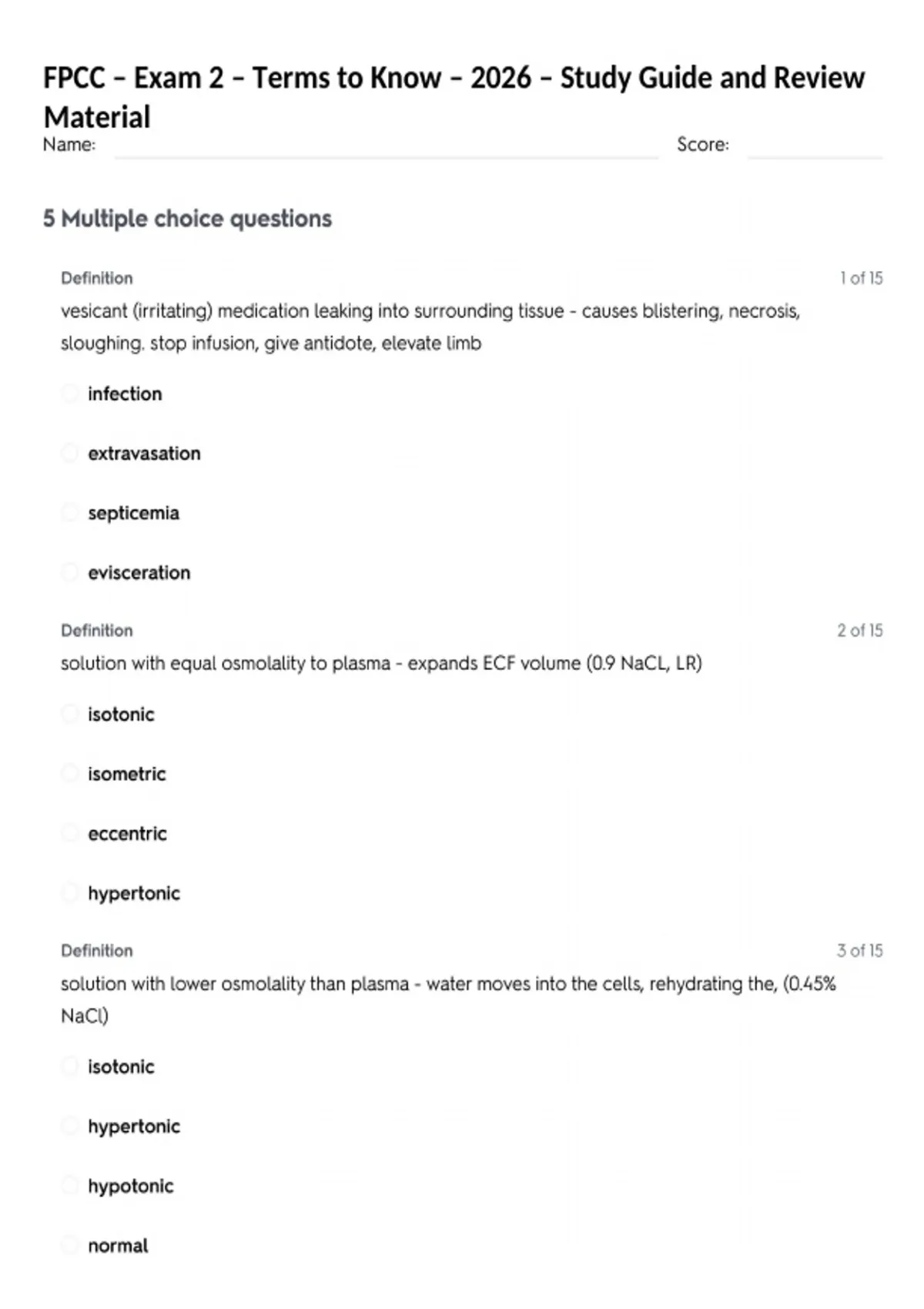 FPCC – Exam 2 – Terms to Know – 2026 – Study Guide and Review Material

Name:

Score:

5 Multiple choice questions

Definition

1 of 15

vesicant (irritating) medication leaking into surrounding tissue - causes blistering, necrosis, sloughing. stop infusion, give antidote, elevate limb

infection

extravasation

septicemia

evisceration

Definition

2 of 15

solution with equal osmolality to plasma - expands ECF volume (0.9 NaCL, LR)

isotonic

isometric

eccentric

hypertonic

Definition

3 of 15

solution with lower osmolality than plasma - water moves into the cells, rehydrating the, (0.45% NaCl)

isotonic

hypertonic

hypotonic

normal